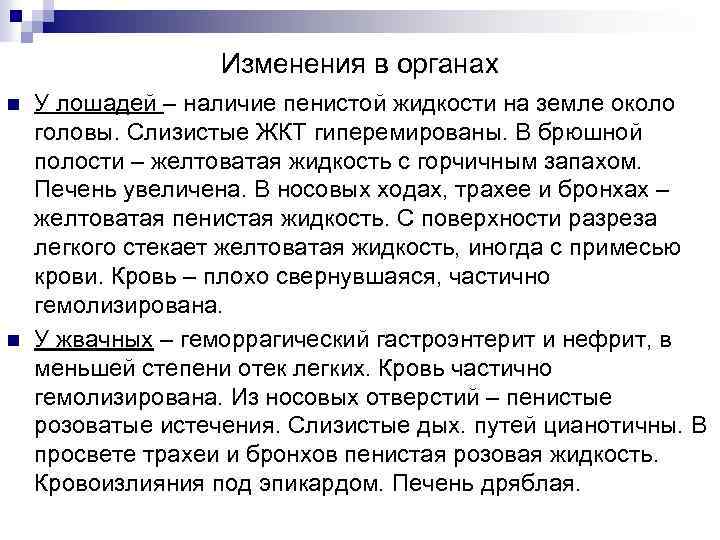 Изменения в органах

У лошадей – наличие пенистой жидкости на земле около головы. Слизистые ЖКТ гиперемированы. В брюшной полости – желтоватая жидкость с горчичным запахом. Печень увеличена. В носовых ходах, трахее и бронхах – желтоватая пенистая жидкость. С поверхности разреза легкого стекает желтоватая жидкость, иногда с примесью крови. Кровь – плохо свернувшаяся, частично гемолизирована.

У жвачных – геморрагический гастроэнтерит и нефрит, в меньшей степени отек легких. Кровь частично гемолизирована. Из носовых отверстий – пенистые розоватые истечения. Слизистые дых. путей цианотичны. В просвете трахеи и бронхов пенистая розовая жидкость. Кровоизлияния под эпикардом. Печень дряблая.